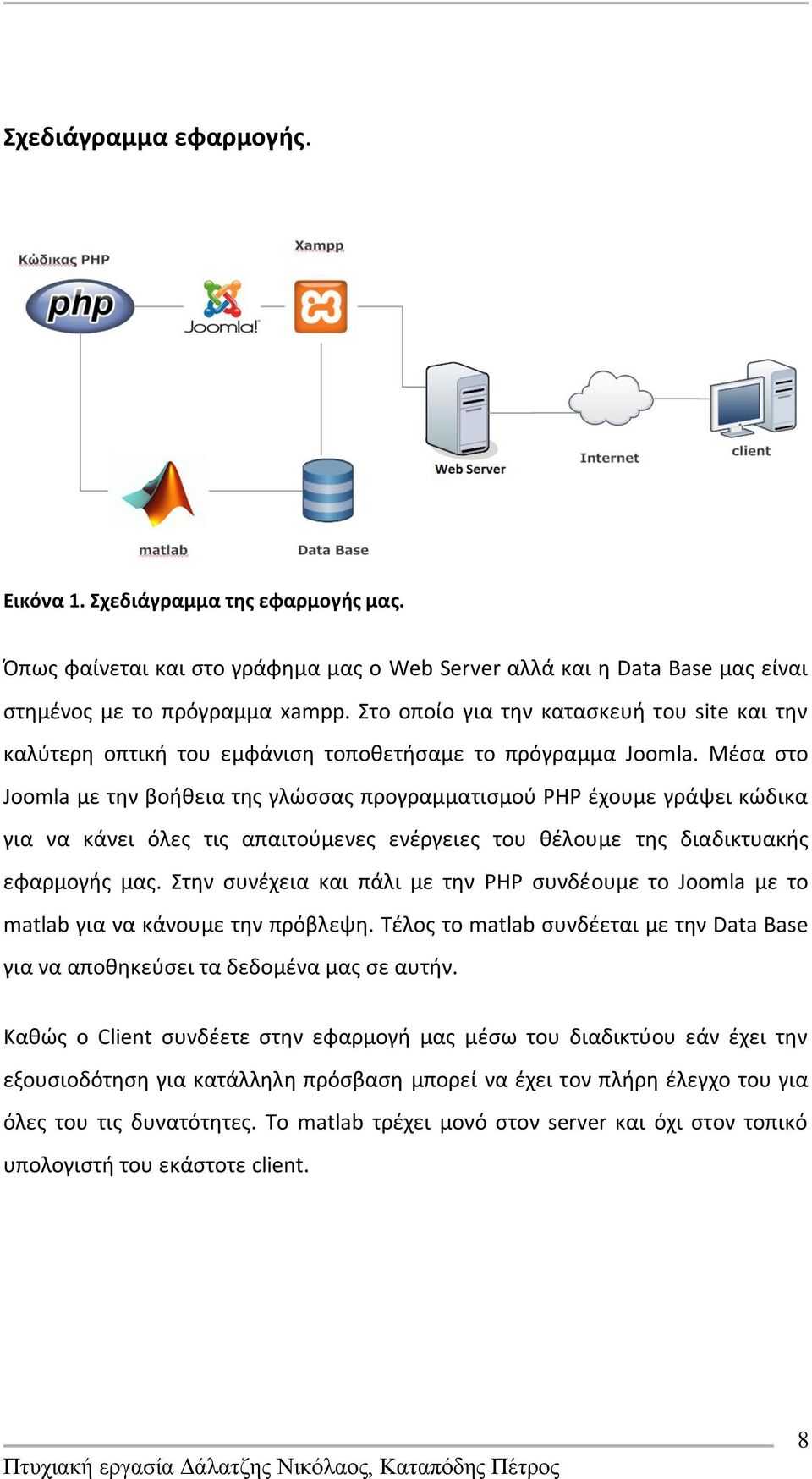 Σχεδιάγραμμα εφαρμογής.

Κώδικας PHP

php

Joomla!

Xampp

Web Server

Internet

client

matlab

Data Base

Εικόνα 1. Σχεδιάγραμμα της εφαρμογής μας.

Όπως φαίνεται και στο γράφημα μας ο Web Server αλλά και η Data Base μας είναι στημένος με το πρόγραμμα xampp. Στο οποίο για την κατασκευή του site και την καλύτερη οπτική του εμφάνιση τοποθετήσαμε το πρόγραμμα Joomla. Μέσα στο Joomla με την βοήθεια της γλώσσας προγραμματισμού PHP έχουμε γράψει κώδικα για να κάνει όλες τις απαιτούμενες ενέργειες του θέλουμε της διαδικτυακής εφαρμογής μας. Στην συνέχεια και πάλι με την PHP συνδέουμε το Joomla με το matlab για να κάνουμε την πρόβλεψη. Τέλος το matlab συνδέεται με την Data Base για να αποθηκεύσει τα δεδομένα μας σε αυτήν.

Καθώς ο Client συνδέετε στην εφαρμογή μας μέσω του διαδικτύου εάν έχει την εξουσιοδότηση για κατάλληλη πρόσβαση μπορεί να έχει τον πλήρη έλεγχο του για όλες του τις δυνατότητες. Το matlab τρέχει μονό στον server και όχι στον τοπικό υπολογιστή του εκάστοτε client.

8

Πτυχιακή εργασία Δάλατζης Νικόλαος, Καταπόδης Πέτρος